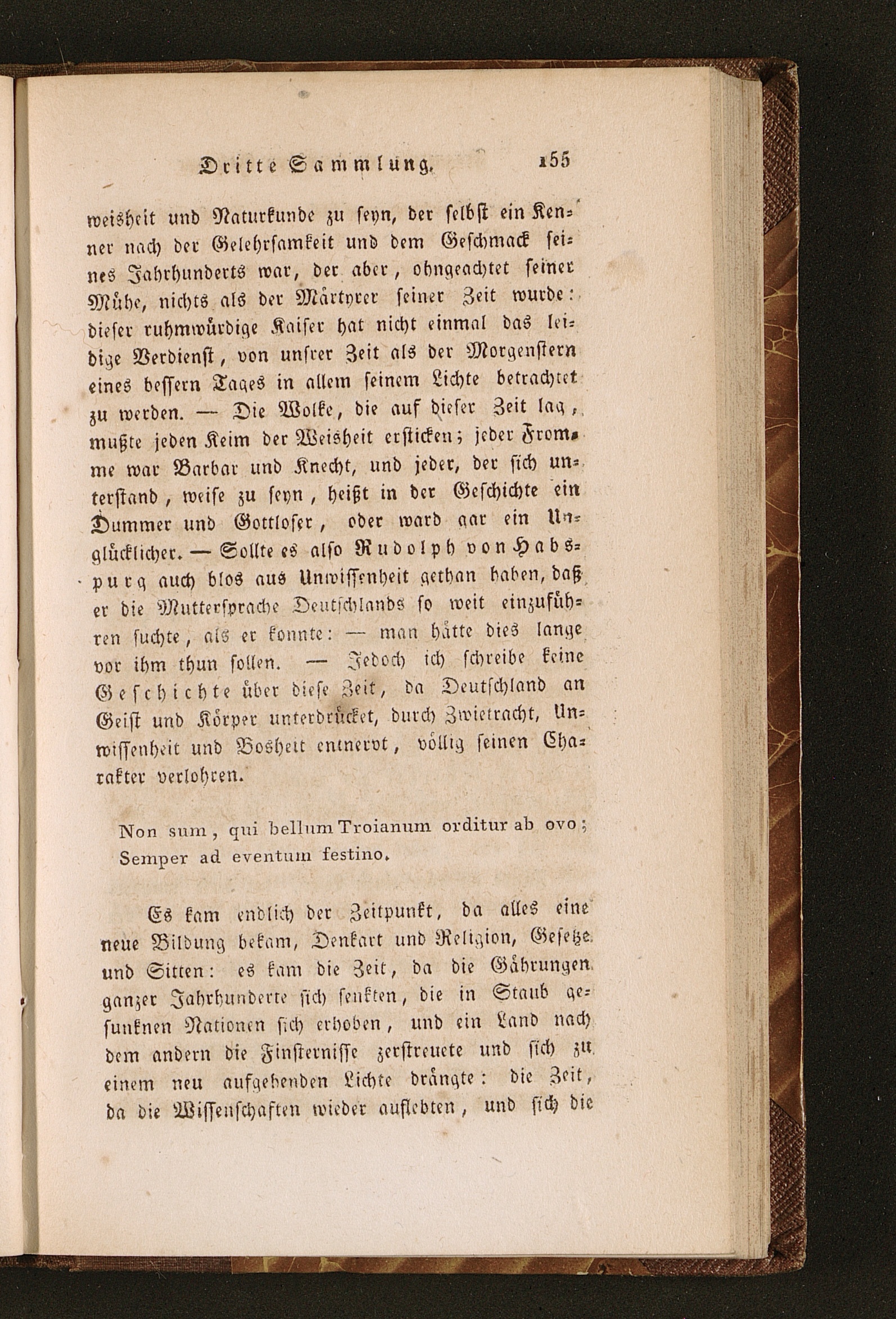 Dritte Sammlung. 155

weisheit und Naturkunde zu seyn, der selbst ein Kenner nach der Gelehrsamkeit und dem Geschmack seines Jahrhunderts war, der aber, ohngeachtet seiner Mühe, nichts als der Märtyrer seiner Zeit wurde: dieser ruhmwürdige Kaiser hat nicht einmal das leidige Verdienst, von unsrer Zeit als der Morgenstern eines bessern Tages in allem seinem Lichte betrachtet zu werden. — Die Wolke, die auf dieser Zeit lag, mußte jeden Keim der Weisheit ersticken; jeder Fromme war Barbar und Knecht, und jeder, der sich unterstand, weise zu seyn, heißt in der Geschichte ein Dummer und Gottloser, oder ward gar ein Unglücklicher. — Sollte es also Rudolph von Habspurg auch blos aus Unwissenheit gethan haben, daß er die Muttersprache Deutschlands so weit einzuführen suchte, als er konnte: — man hätte dies lange vor ihm thun sollen. — Jedoch ich schreibe keine Geschichte über diese Zeit, da Deutschland an Geist und Körper unterdrücket, durch Zwietracht, Unwissenheit und Bosheit entnervt, völlig seinen Charakter verlohren.

Non sum, qui bellum Troianum orditur ab ovo;
Semper ad eventum festino.

Es kam endlich der Zeitpunkt, da alles eine neue Bildung bekam, Denkart und Religion, Gesetze und Sitten: es kam die Zeit, da die Gährungen ganzer Jahrhunderte sich senkten, die in Staub gesunknen Nationen sich erhoben, und ein Land nach dem andern die Finsternisse zerstreuete und sich zu einem neu aufgehenden Lichte drängte: die Zeit, da die Wissenschaften wieder auflebten, und sich die